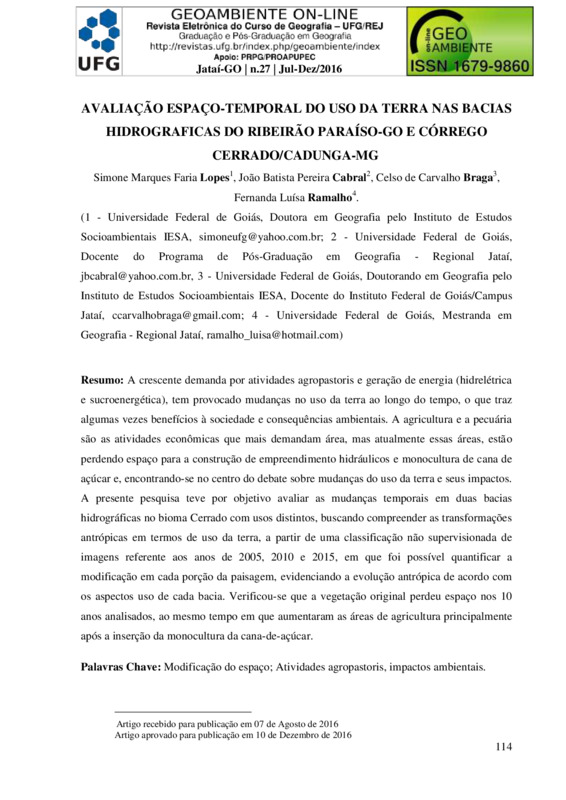 UFG

GEOAMBIENTE ON-LINE
Revista Eletrônica do Curso de Geografia – UFG/REJ
Graduação e Pós-Graduação em Geografia
http://revistas.ufg.br/index.php/geoambiente/index
Apoio: PRPG/PROAPUPEC
Jataí-GO | n.27 | Jul-Dez/2016

on-line GEO AMBIENTE
ISSN 1679-9860

AVALIAÇÃO ESPAÇO-TEMPORAL DO USO DA TERRA NAS BACIAS HIDROGRAFICAS DO RIBEIRÃO PARAÍSO-GO E CÓRREGO CERRADO/CADUNGA-MG

Simone Marques Faria Lopes$^1$, João Batista Pereira Cabral$^2$, Celso de Carvalho Braga$^3$, Fernanda Luísa Ramalho$^4$.

(1 - Universidade Federal de Goiás, Doutora em Geografia pelo Instituto de Estudos Socioambientais IESA, simoneufg@yahoo.com.br; 2 - Universidade Federal de Goiás, Docente do Programa de Pós-Graduação em Geografia - Regional Jataí, jbcabral@yahoo.com.br, 3 - Universidade Federal de Goiás, Doutorando em Geografia pelo Instituto de Estudos Socioambientais IESA, Docente do Instituto Federal de Goiás/Campus Jataí, ccarvalhobraga@gmail.com; 4 - Universidade Federal de Goiás, Mestranda em Geografia - Regional Jataí, ramalho_luisa@hotmail.com)

Resumo: A crescente demanda por atividades agropastoris e geração de energia (hidrelétrica e sucroenergética), tem provocado mudanças no uso da terra ao longo do tempo, o que traz algumas vezes benefícios à sociedade e consequências ambientais. A agricultura e a pecuária são as atividades econômicas que mais demandam área, mas atualmente essas áreas, estão perdendo espaço para a construção de empreendimento hidráulicos e monocultura de cana de açúcar e, encontrando-se no centro do debate sobre mudanças do uso da terra e seus impactos. A presente pesquisa teve por objetivo avaliar as mudanças temporais em duas bacias hidrográficas no bioma Cerrado com usos distintos, buscando compreender as transformações antrópicas em termos de uso da terra, a partir de uma classificação não supervisionada de imagens referente aos anos de 2005, 2010 e 2015, em que foi possível quantificar a modificação em cada porção da paisagem, evidenciando a evolução antrópica de acordo com os aspectos uso de cada bacia. Verificou-se que a vegetação original perdeu espaço nos 10 anos analisados, ao mesmo tempo em que aumentaram as áreas de agricultura principalmente após a inserção da monocultura da cana-de-açúcar.

Palavras Chave: Modificação do espaço; Atividades agropastoris, impactos ambientais.

Artigo recebido para publicação em 07 de Agosto de 2016
Artigo aprovado para publicação em 10 de Dezembro de 2016

114